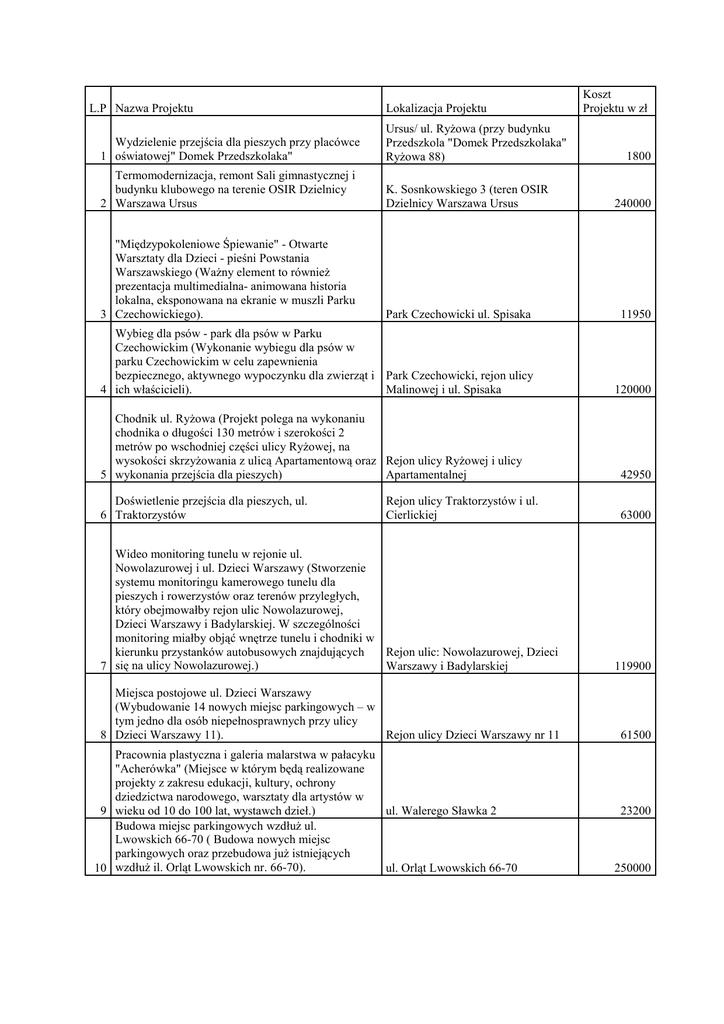 | L.P | Nazwa Projektu | Lokalizacja Projektu | Koszt Projektu w zł |
|---|---|---|---|
| 1 | Wydzielenie przejścia dla pieszych przy placówce oświatowej" Domek Przedszkolaka" | Ursus/ ul. Ryżowa (przy budynku Przedszkola "Domek Przedszkolaka" Ryżowa 88) | 1800 |
| 2 | Termomodernizacja, remont Sali gimnastycznej i budynku klubowego na terenie OSIR Dzielnicy Warszawa Ursus | K. Sosnkowskiego 3 (teren OSIR Dzielnicy Warszawa Ursus | 240000 |
| 3 | "Międzypokoleniowe Śpiewanie" - Otwarte Warsztaty dla Dzieci - pieśni Powstania Warszawskiego (Ważny element to również prezentacja multimedialna- animowana historia lokalna, eksponowana na ekranie w muszli Parku Czechowickiego). | Park Czechowicki ul. Spisaka | 11950 |
| 4 | Wybieg dla psów - park dla psów w Parku Czechowickim (Wykonanie wybiegu dla psów w parku Czechowickim w celu zapewnienia bezpiecznego, aktywnego wypoczynku dla zwierząt i ich właścicieli). | Park Czechowicki, rejon ulicy Malinowej i ul. Spisaka | 120000 |
| 5 | Chodnik ul. Ryżowa (Projekt polega na wykonaniu chodnika o długości 130 metrów i szerokości 2 metrów po wschodniej części ulicy Ryżowej, na wysokości skrzyżowania z ulicą Apartamentową oraz wykonania przejścia dla pieszych) | Rejon ulicy Ryżowej i ulicy Apartamentalnej | 42950 |
| 6 | Doświetlenie przejścia dla pieszych, ul. Traktorzystów | Rejon ulicy Traktorzystów i ul. Cierlickiej | 63000 |
| 7 | Wideo monitoring tunelu w rejonie ul. Nowolazurowej i ul. Dzieci Warszawy (Stworzenie systemu monitoringu kamerowego tunelu dla pieszych i rowerzystów oraz terenów przyległych, który obejmowałby rejon ulic Nowolazurowej, Dzieci Warszawy i Badylarskiej. W szczególności monitoring miałby objąć wnętrze tunelu i chodniki w kierunku przystanków autobusowych znajdujących się na ulicy Nowolazurowej.) | Rejon ulic: Nowolazurowej, Dzieci Warszawy i Badylarskiej | 119900 |
| 8 | Miejsca postojowe ul. Dzieci Warszawy (Wybudowanie 14 nowych miejsc parkingowych – w tym jedno dla osób niepełnosprawnych przy ulicy Dzieci Warszawy 11). | Rejon ulicy Dzieci Warszawy nr 11 | 61500 |
| 9 | Pracownia plastyczna i galeria malarstwa w pałacyku "Acherówka" (Miejsce w którym będą realizowane projekty z zakresu edukacji, kultury, ochrony dziedzictwa narodowego, warsztaty dla artystów w wieku od 10 do 100 lat, wystawch dzieł.) | ul. Walerego Sławka 2 | 23200 |
| 10 | Budowa miejsc parkingowych wzdłuż ul. Lwowskich 66-70 ( Budowa nowych miejsc parkingowych oraz przebudowa już istniejących wzdłuż il. Orląt Lwowskich nr. 66-70). | ul. Orląt Lwowskich 66-70 | 250000 |